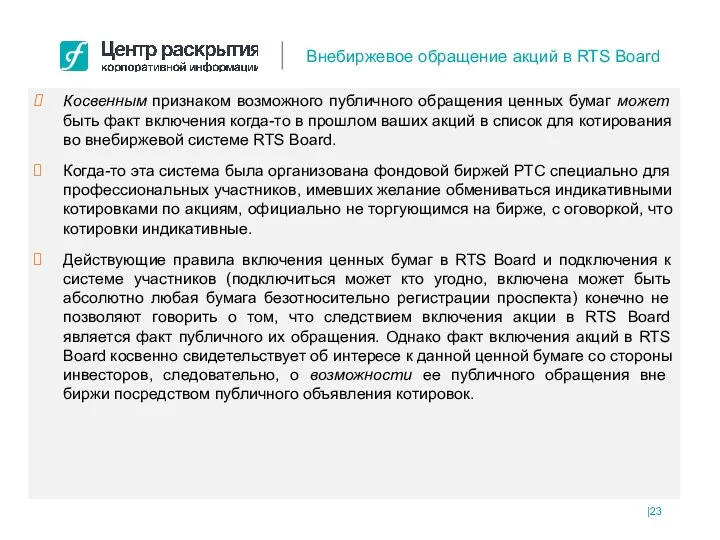 Центр раскрытия корпоративной информации

Внебиржевое обращение акций в RTS Board

Косвенным признаком возможного публичного обращения ценных бумаг может быть факт включения когда-то в прошлом ваших акций в список для котирования во внебиржевой системе RTS Board.

Когда-то эта система была организована фондовой биржей РТС специально для профессиональных участников, имевших желание обмениваться индикативными котировками по акциям, официально не торгующимся на бирже, с оговоркой, что котировки индикативные.

Действующие правила включения ценных бумаг в RTS Board и подключения к системе участников (подключиться может кто угодно, включена может быть абсолютно любая бумага безотносительно регистрации проспекта) конечно не позволяют говорить о том, что следствием включения акции в RTS Board является факт публичного их обращения. Однако факт включения акций в RTS Board косвенно свидетельствует об интересе к данной ценной бумаге со стороны инвесторов, следовательно, о возможности ее публичного обращения вне биржи посредством публичного объявления котировок.

|23